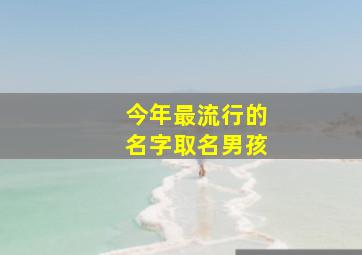 今年最流行的
名字取名男孩